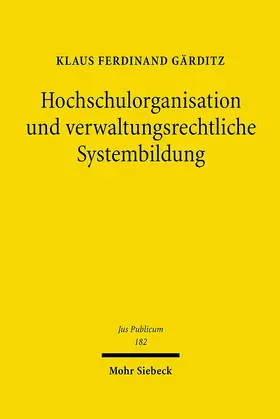 KLAUS FERDINAND GÄRDITZ

Hochschulorganisation und verwaltungsrechtliche Systembildung

Jus Publicum
182

Mohr Siebeck